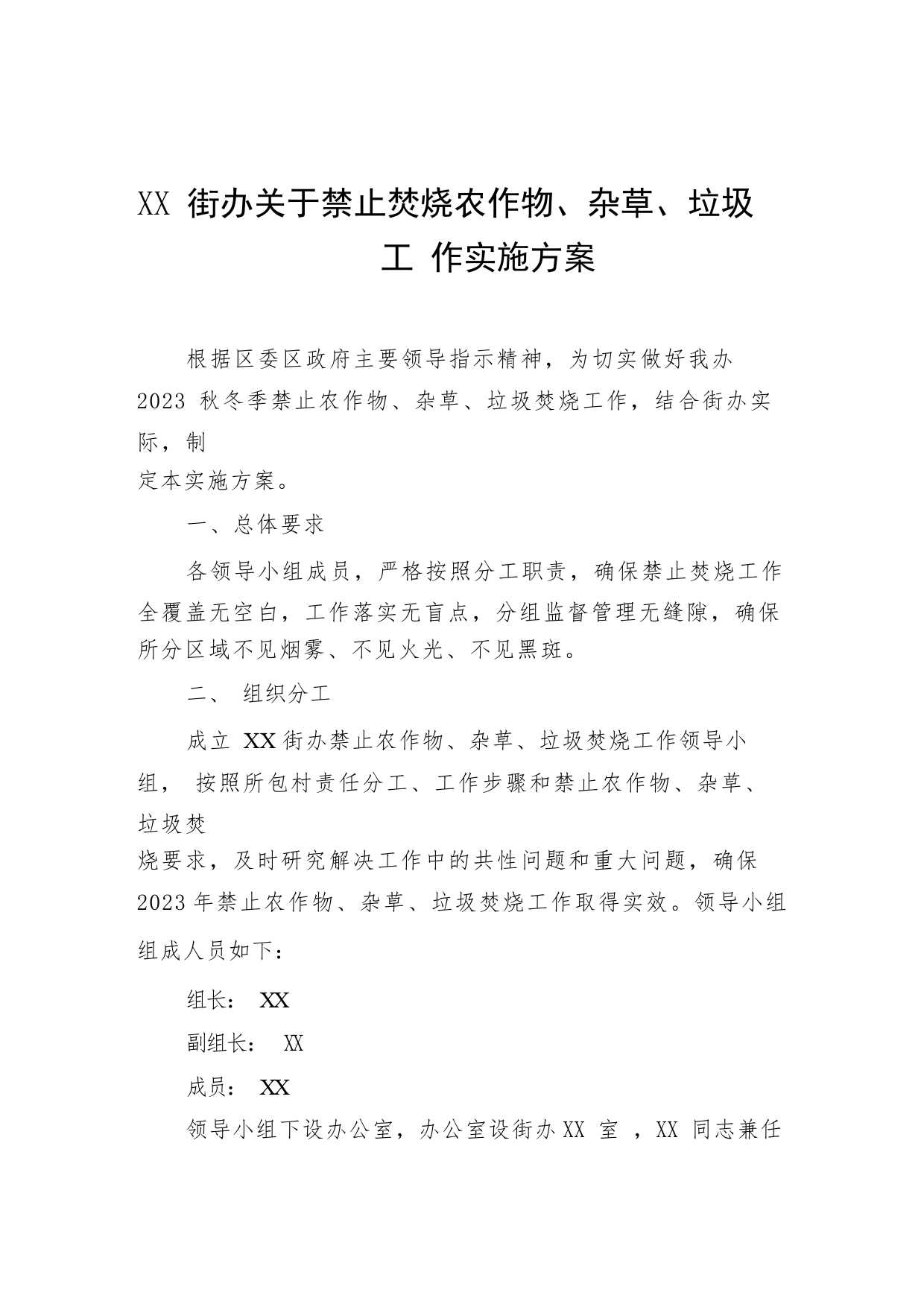 XX 街办关于禁止焚烧农作物、杂草、垃圾工 作实施方案

根据区委区政府主要领导指示精神，为切实做好我办 2023 秋冬季禁止农作物、杂草、垃圾焚烧工作，结合街办实际，制定本实施方案。

一、总体要求

各领导小组成员，严格按照分工职责，确保禁止焚烧工作全覆盖无空白，工作落实无盲点，分组监督管理无缝隙，确保所分区域不见烟雾、不见火光、不见黑斑。

二、 组织分工

成立 XX 街办禁止农作物、杂草、垃圾焚烧工作领导小组， 按照所包村责任分工、工作步骤和禁止农作物、杂草、垃圾焚烧要求，及时研究解决工作中的共性问题和重大问题，确保 2023 年禁止农作物、杂草、垃圾焚烧工作取得实效。领导小组组成人员如下：

组长： XX

副组长： XX

成员： XX

领导小组下设办公室，办公室设街办 XX 室 ，XX 同志兼任